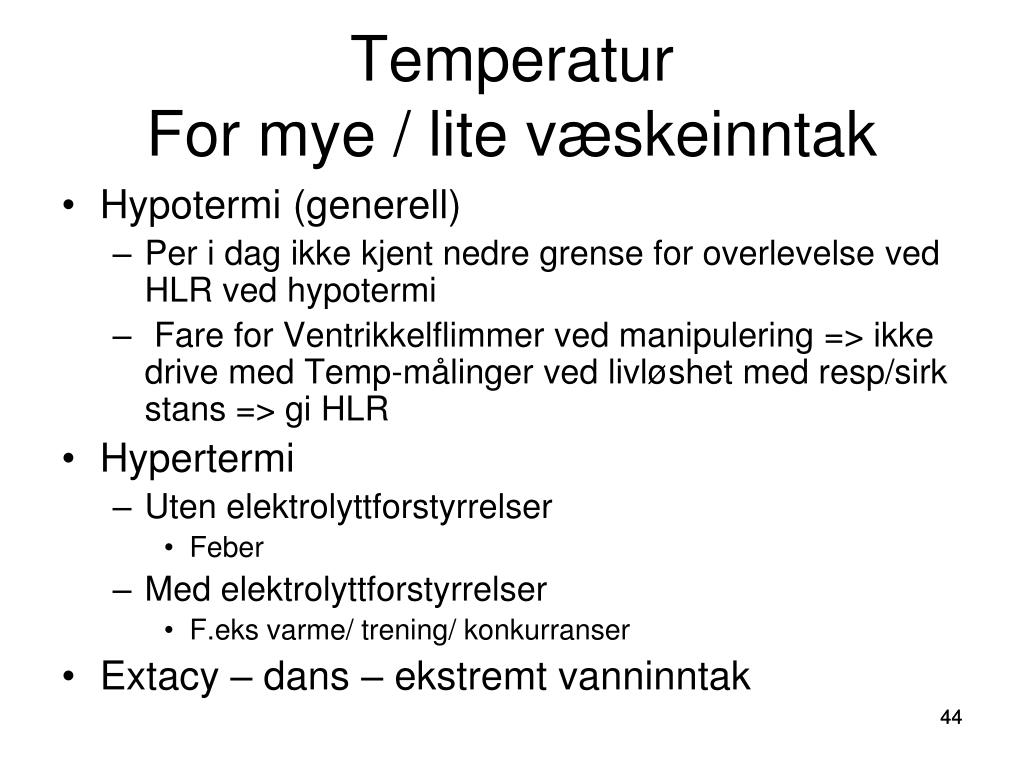 Temperatur
For mye / lite væskeinntak

• Hypotermi (generell)
– Per i dag ikke kjent nedre grense for overlevelse ved HLR ved hypotermi
– Fare for Ventrikkelflimmer ved manipulering => ikke drive med Temp-målinger ved livløshet med resp/sirk stans => gi HLR
• Hypertermi
– Uten elektrolyttforstyrrelser
• Feber
– Med elektrolyttforstyrrelser
• F.eks varme/ trening/ konkurranser
• Extacy – dans – ekstremt vanninntak

44